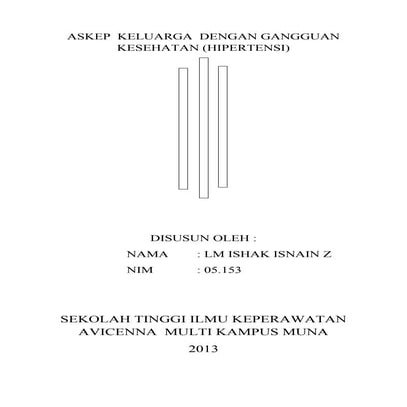 ASKEP KELUARGA DENGAN GANGGUAN KESEHATAN (HIPERTENSI)

DISUSUN OLEH :
NAMA : LM ISHAK ISNAIN Z
NIM : 05.153

SEKOLAH TINGGI ILMU KEPERAWATAN AVICENNA MULTI KAMPUS MUNA
2013